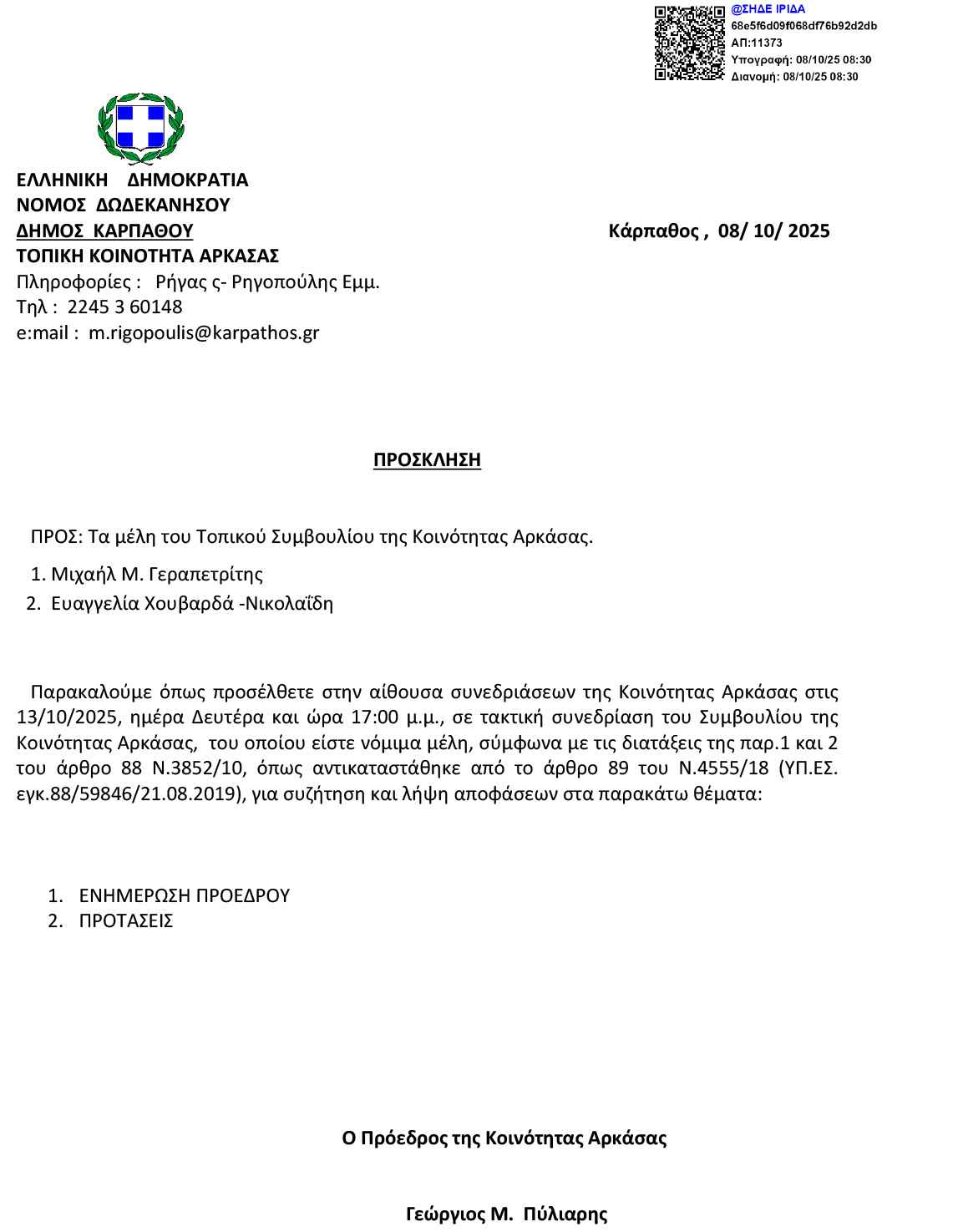 @ΣΗΔΕ ΙΡΙΔΑ
68e5f6d09f068df76b92d2db
ΑΠ:11373
Υπογραφή: 08/10/25 08:30
Διανομή: 08/10/25 08:30

ΕΛΛΗΝΙΚΗ ΔΗΜΟΚΡΑΤΙΑ
ΝΟΜΟΣ ΔΩΔΕΚΑΝΗΣΟΥ
ΔΗΜΟΣ ΚΑΡΠΑΘΟΥ
ΤΟΠΙΚΗ ΚΟΙΝΟΤΗΤΑ ΑΡΚΑΣΑΣ
Πληροφορίες : Ρήγας ς- Ρηγοπούλης Εμμ.
Τηλ : 2245 3 60148
e:mail : m.rigopoulis@karpathos.gr

Κάρπαθος , 08/ 10/ 2025

ΠΡΟΣΚΛΗΣΗ

ΠΡΟΣ: Τα μέλη του Τοπικού Συμβουλίου της Κοινότητας Αρκάσας.

1. Μιχαήλ Μ. Γεραπετρίτης
2. Ευαγγελία Χουβαρδά -Νικολαΐδη

Παρακαλούμε όπως προσέλθετε στην αίθουσα συνεδριάσεων της Κοινότητας Αρκάσας στις 13/10/2025, ημέρα Δευτέρα και ώρα 17:00 μ.μ., σε τακτική συνεδρίαση του Συμβουλίου της Κοινότητας Αρκάσας, του οποίου είστε νόμιμα μέλη, σύμφωνα με τις διατάξεις της παρ.1 και 2 του άρθρο 88 Ν.3852/10, όπως αντικαταστάθηκε από το άρθρο 89 του Ν.4555/18 (ΥΠ.ΕΣ. εγκ.88/59846/21.08.2019), για συζήτηση και λήψη αποφάσεων στα παρακάτω θέματα:

1. ΕΝΗΜΕΡΩΣΗ ΠΡΟΕΔΡΟΥ
2. ΠΡΟΤΑΣΕΙΣ

Ο Πρόεδρος της Κοινότητας Αρκάσας

Γεώργιος Μ. Πύλιαρης